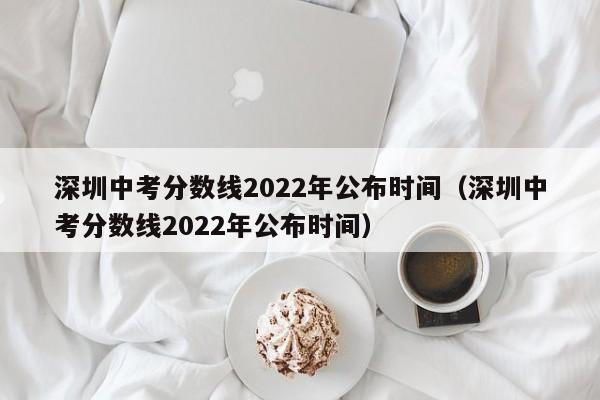 深圳中考分数线2022年公布时间（深圳中考分数线2022年公布时间）